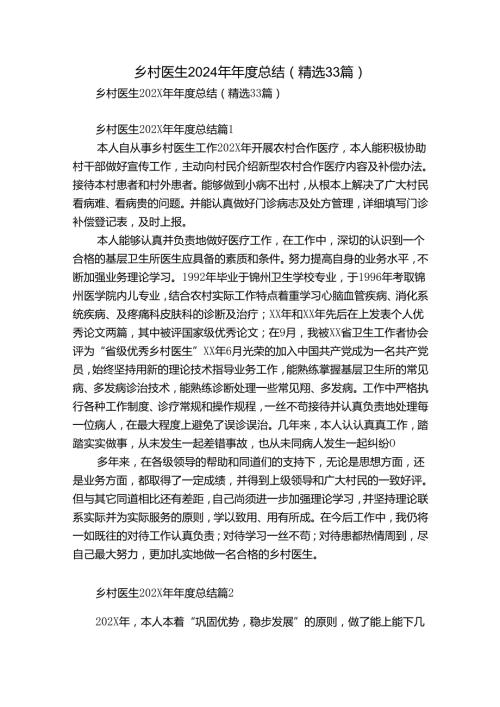 乡村医生2024年年度总结（精选33篇）

乡村医生202X年年度总结（精选33篇）

乡村医生202X年年度总结篇1

本人自从事乡村医生工作202X年开展农村合作医疗，本人能积极协助村干部做好宣传工作，主动向村民介绍新型农村合作医疗内容及补偿办法。接待本村患者和村外患者。能够做到小病不出村，从根本上解决了广大村民看病难、看病贵的问题。并能认真做好门诊病志及处方管理，详细填写门诊补偿登记表，及时上报。

本人能够认真并负责地做好医疗工作，在工作中，深切的认识到一个合格的基层卫生所医生应具备的素质和条件。努力提高自身的业务水平，不断加强业务理论学习。1992年毕业于锦州卫生学校专业，于1996年考取锦州医学院内儿专业，结合农村实际工作特点着重学习心脑血管疾病、消化系统疾病、及疼痛科皮肤科的诊断及治疗；XX年和XX年先后在上发表个人优秀论文两篇，其中被评国家级优秀论文；在9月，我被XX省卫生工作者协会评为“省级优秀乡村医生”XX年6月光荣的加入中国共产党成为一名共产党员，始终坚持用新的理论技术指导业务工作，能熟练掌握基层卫生所的常见病、多发病诊治技术，能熟练诊断处理一些常见翔、多发病。工作中严格执行各种工作制度、诊疗常规和操作规程，一丝不苟接待并认真负责地处理每一位病人，在最大程度上避免了误诊误治。几年来，本人认认真真工作，踏踏实实做事，从未发生一起差错事故，也从未同病人发生一起纠纷0

多年来，在各级领导的帮助和同道们的支持下，无论是思想方面，还是业务方面，都取得了一定成绩，并得到上级领导和广大村民的一致好评。但与其它同道相比还有差距，自己尚须进一步加强理论学习，并坚持理论联系实际并为实际服务的原则，学以致用、用有所成。在今后工作中，我仍将一如既往的对待工作认真负责；对待学习一丝不苟；对待患都热情周到，尽自己最大努力，更加扎实地做一名合格的乡村医生。

乡村医生202X年年度总结篇2

202X年，本人本着“巩固优势，稳步发展”的原则，做了能上能下几